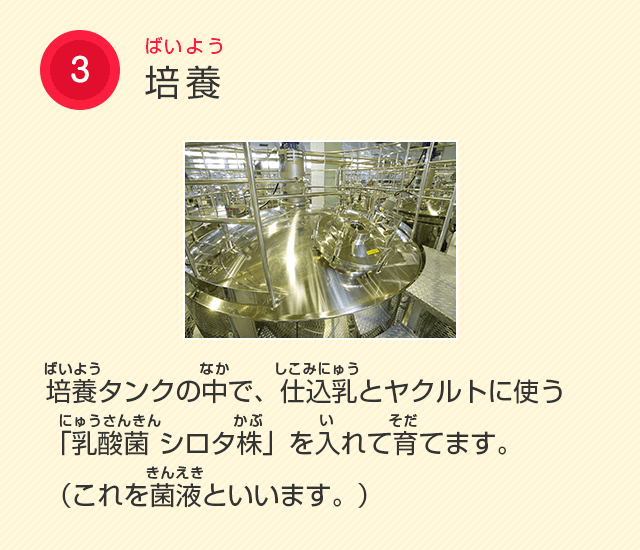 3

ばいよう
培養

ばいよう　なか　しこみにゅう
培養タンクの中で、仕込乳とヤクルトに使う
にゅうさんきん　かぶ　い　そだ
「乳酸菌 シロタ株」を入れて育てます。
きんえき
（これを菌液といいます。）